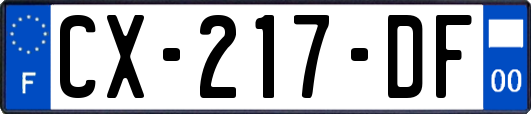 F
CX-217-DF
00